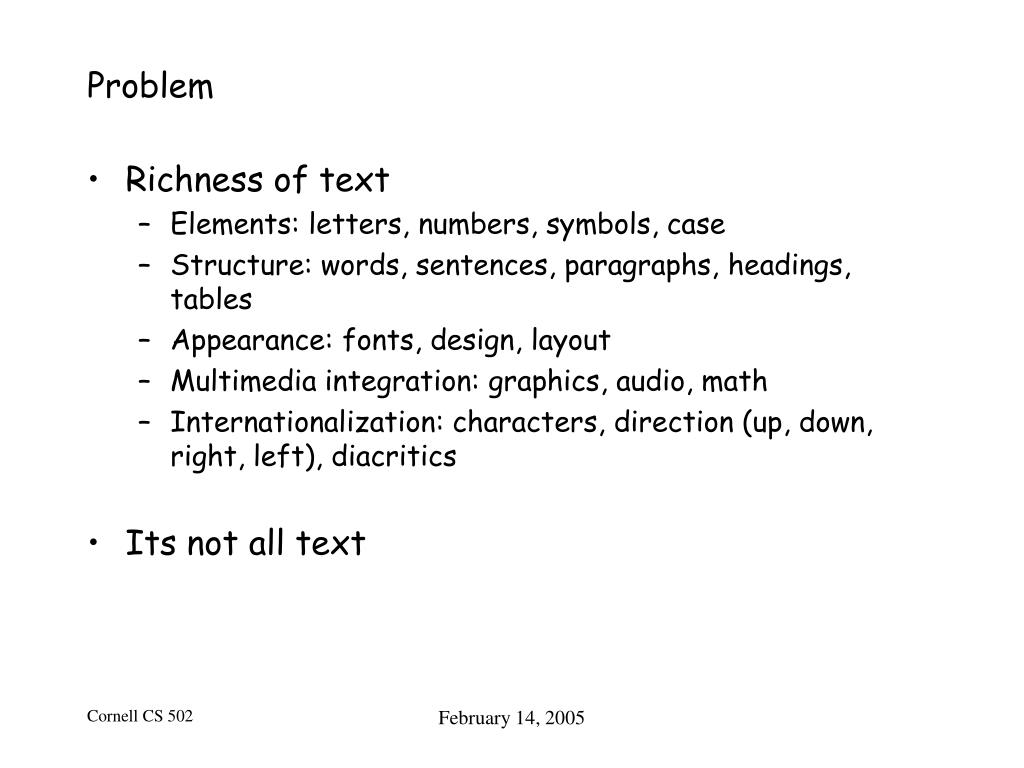 Problem

• Richness of text
– Elements: letters, numbers, symbols, case
– Structure: words, sentences, paragraphs, headings, tables
– Appearance: fonts, design, layout
– Multimedia integration: graphics, audio, math
– Internationalization: characters, direction (up, down, right, left), diacritics

• Its not all text

Cornell CS 502

February 14, 2005